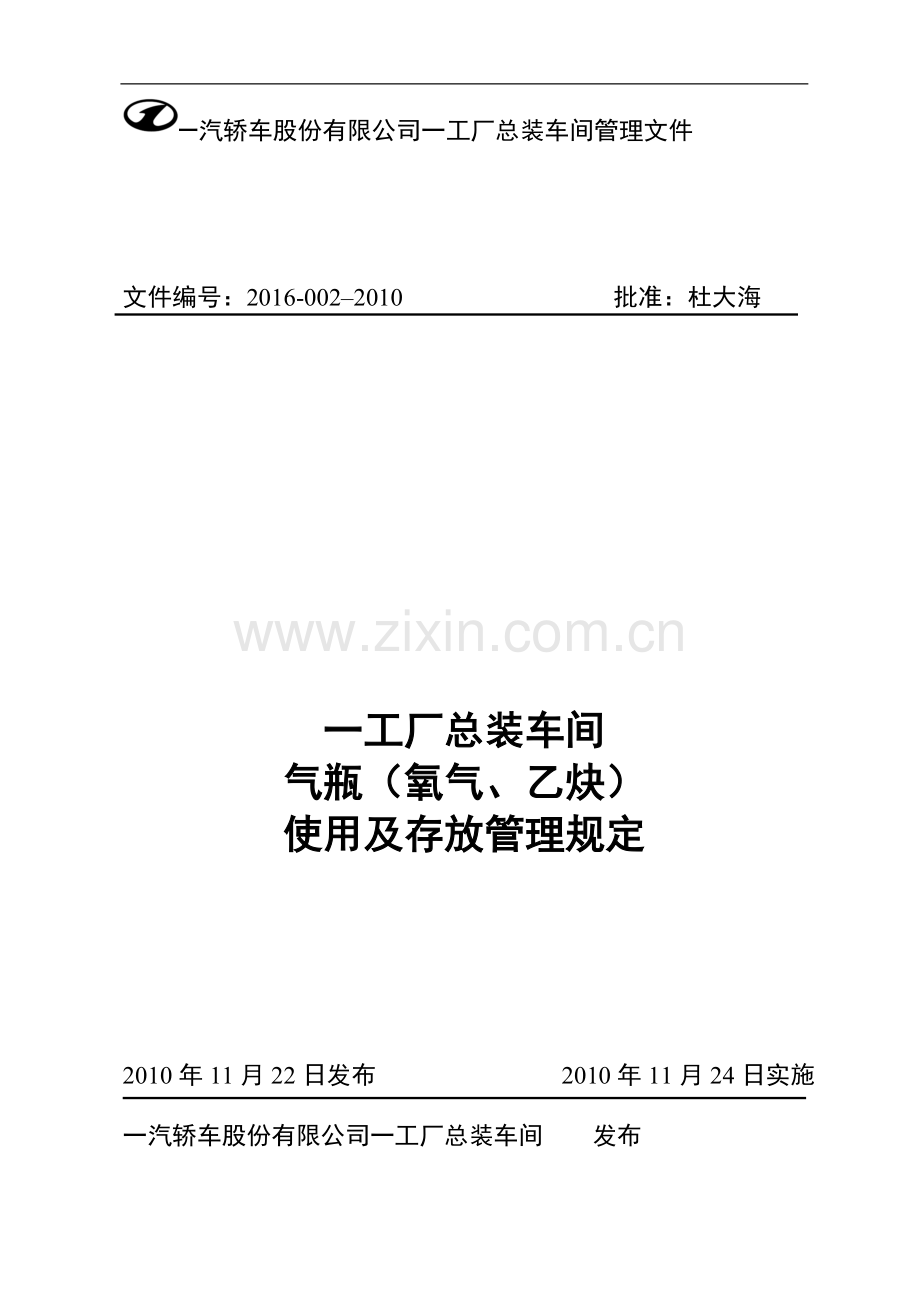 一汽轿车股份有限公司一工厂总装车间管理文件

文件编号：2016-002–2010　　　　　　　批准：杜大海

www.zixin.com.cn

一工厂总装车间
气瓶（氧气、乙炔）
使用及存放管理规定

2010 年 11 月 22 日发布　　　　　　2010 年 11 月 24 日实施

一汽轿车股份有限公司一工厂总装车间　　发布